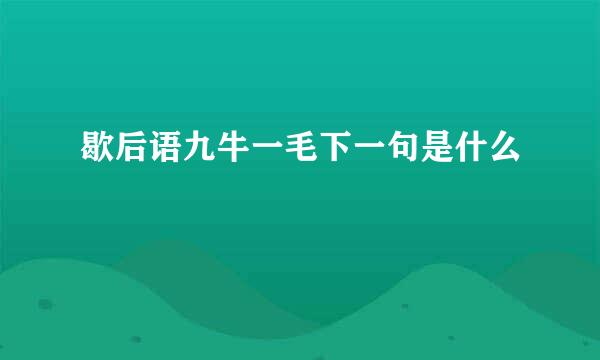 歇后语九牛一毛下一句是什么